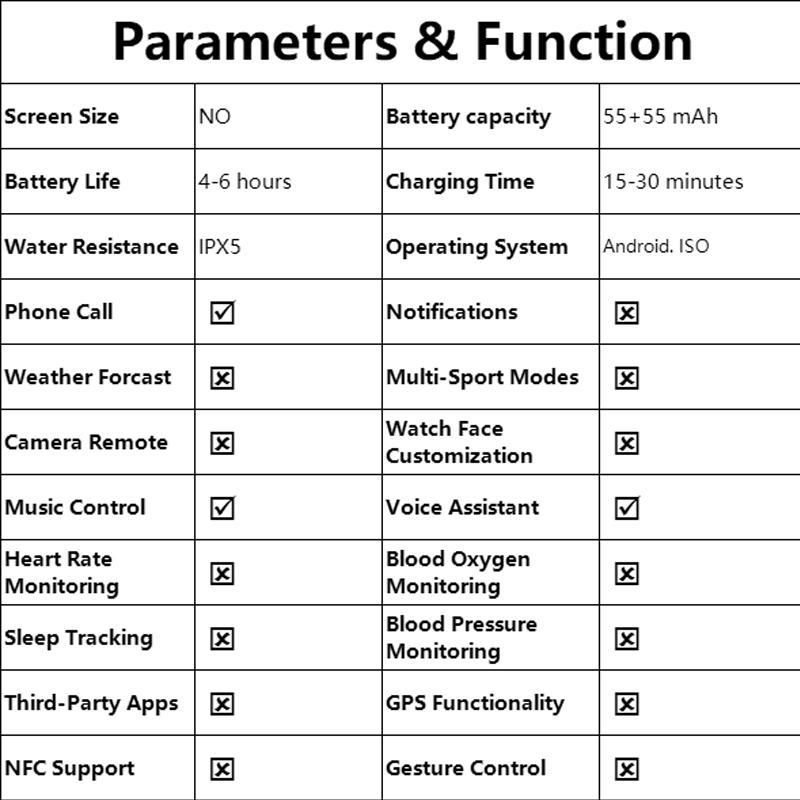 Parameters & Function

| Screen Size | NO | Battery capacity | 55+55 mAh |
|---|---|---|---|
| Battery Life | 4-6 hours | Charging Time | 15-30 minutes |
| Water Resistance | IPX5 | Operating System | Android. ISO |
| Phone Call | ☑ | Notifications | ☒ |
| Weather Forcast | ☒ | Multi-Sport Modes | ☒ |
| Camera Remote | ☒ | Watch Face Customization | ☒ |
| Music Control | ☑ | Voice Assistant | ☑ |
| Heart Rate Monitoring | ☒ | Blood Oxygen Monitoring | ☒ |
| Sleep Tracking | ☒ | Blood Pressure Monitoring | ☒ |
| Third-Party Apps | ☒ | GPS Functionality | ☒ |
| NFC Support | ☒ | Gesture Control | ☒ |